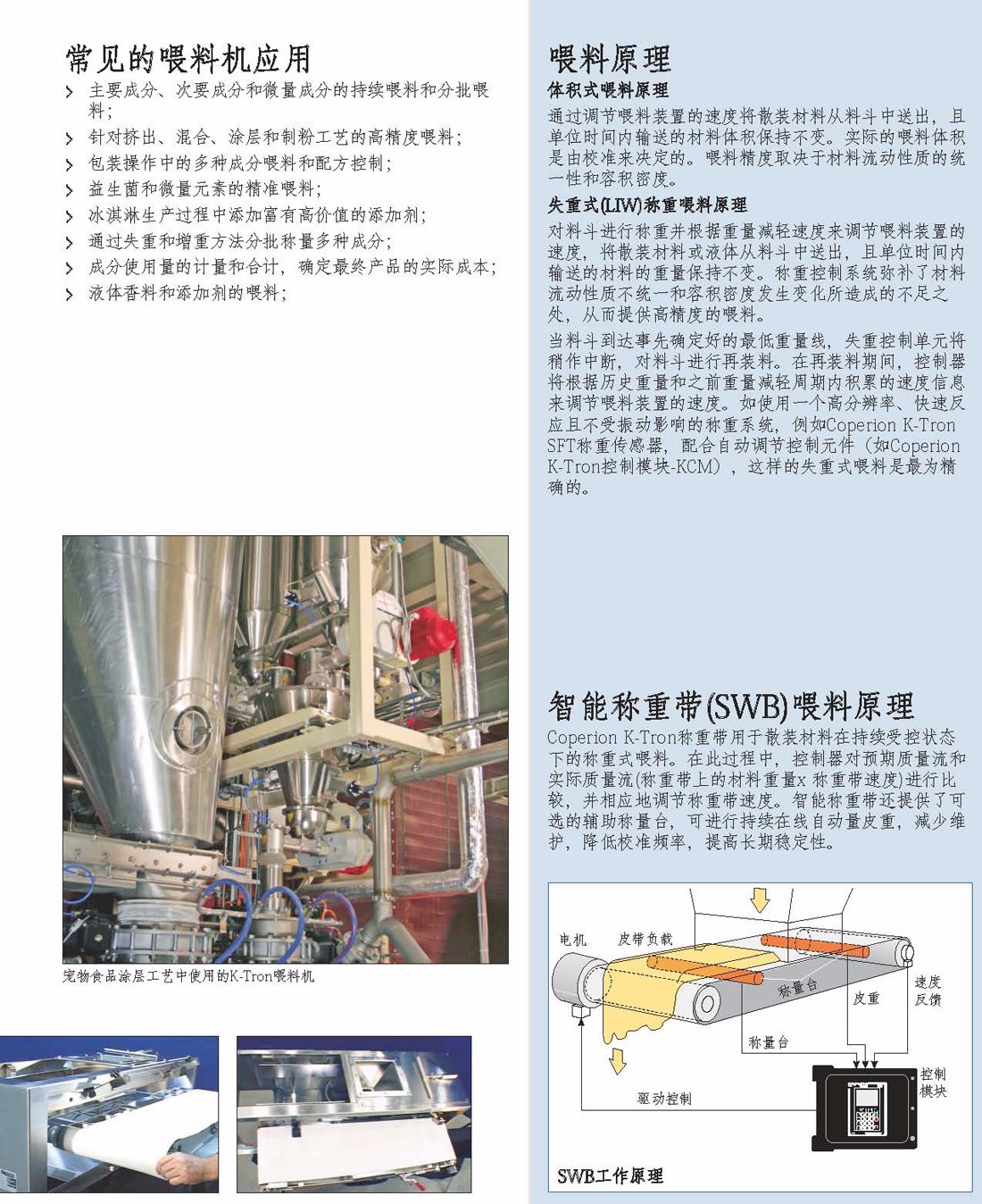 常见的喂料机应用

主要成分、次要成分和微量成分的持续喂料和分批喂料；

针对挤出、混合、涂层和制粉工艺的高精度喂料；

包装操作中的多种成分喂料和配方控制；

益生菌和微量元素的精准喂料；

冰淇淋生产过程中添加富有高价值的添加剂；

通过失重和增重方法分批称量多种成分；

成分使用量的计量和合计，确定最终产品的实际成本；

液体香料和添加剂的喂料；

宠物食品涂层工艺中使用的K-Tron喂料机

喂料原理

体积式喂料原理

通过调节喂料装置的速度将散装材料从料斗中送出，且单位时间内输送的材料体积保持不变。实际的喂料体积是由校准来决定的。喂料精度取决于材料流动性质的统一性和容积密度。

失重式(LIW)称重喂料原理

对料斗进行称重并根据重量减轻速度来调节喂料装置的速度，将散装材料或液体从料斗中送出，且单位时间内输送的材料的重量保持不变。称重控制系统弥补了材料流动性质不统一和容积密度发生变化所造成的不足之处，从而提供高精度的喂料。

当料斗到达事先确定好的最低重量线，失重控制单元将稍作中断，对料斗进行再装料。在再装料期间，控制器将根据历史重量和之前重量减轻周期内积累的速度信息来调节喂料装置的速度。如使用一个高分辨率、快速反应且不受振动影响的称重系统，例如Coperion K-Tron SFT称重传感器，配合自动调节控制元件（如Coperion K-Tron控制模块-KCM），这样的失重式喂料是最为精确的。

智能称重带(SWB)喂料原理

Coperion K-Tron称重带用于散装材料在持续受控状态下的称重式喂料。在此过程中，控制器对预期质量流和实际质量流(称重带上的材料重量x 称重带速度)进行比较，并相应地调节称重带速度。智能称重带还提供了可选的辅助称量台，可进行持续在线自动量皮重，减少维护，降低校准频率，提高长期稳定性。

电机
皮带负载
称量台
皮重
速度反馈
称量台
驱动控制
控制模块

SWB工作原理